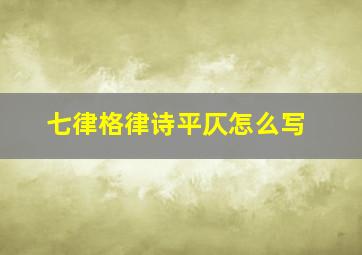 七律格律诗平仄怎么写